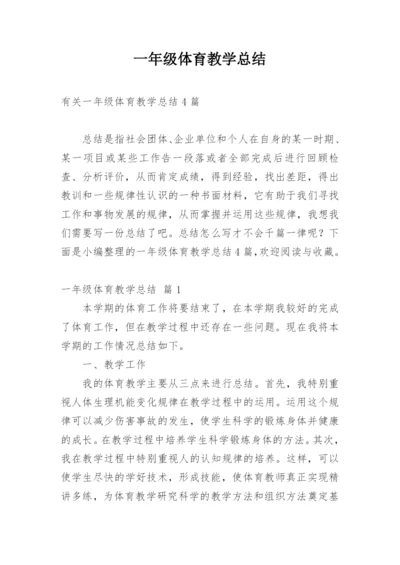 一年级体育教学总结

有关一年级体育教学总结4篇

总结是指社会团体、企业单位和个人在自身的某一时期、某一项目或某些工作告一段落或者全部完成后进行回顾检查、分析评价，从而肯定成绩，得到经验，找出差距，得出教训和一些规律性认识的一种书面材料，它有助于我们寻找工作和事物发展的规律，从而掌握并运用这些规律，我想我们需要写一份总结了吧。总结怎么写才不会千篇一律呢？下面是小编整理的一年级体育教学总结4篇,欢迎阅读与收藏。

一年级体育教学总结 篇1

本学期的体育工作将要结束了，在本学期我较好的完成了体育工作，但在教学过程中还存在一些问题。现在我将本学期的工作情况总结如下。

一、教学工作

我的体育教学主要从三点来进行总结。首先，我特别重视人体生理机能变化规律在教学过程中的运用。运用这个规律可以减少伤害事故的发生，使学生科学的锻炼身体并健康的成长。在教学过程中培养学生科学锻炼身体的方法。其次，我在教学过程中特别重视人的认知规律的培养。这样，可以使学生尽快的学好技术，形成技能，使体育教师真正实现精讲多练，为体育教学研究科学的教学方法和组织方法奠定基